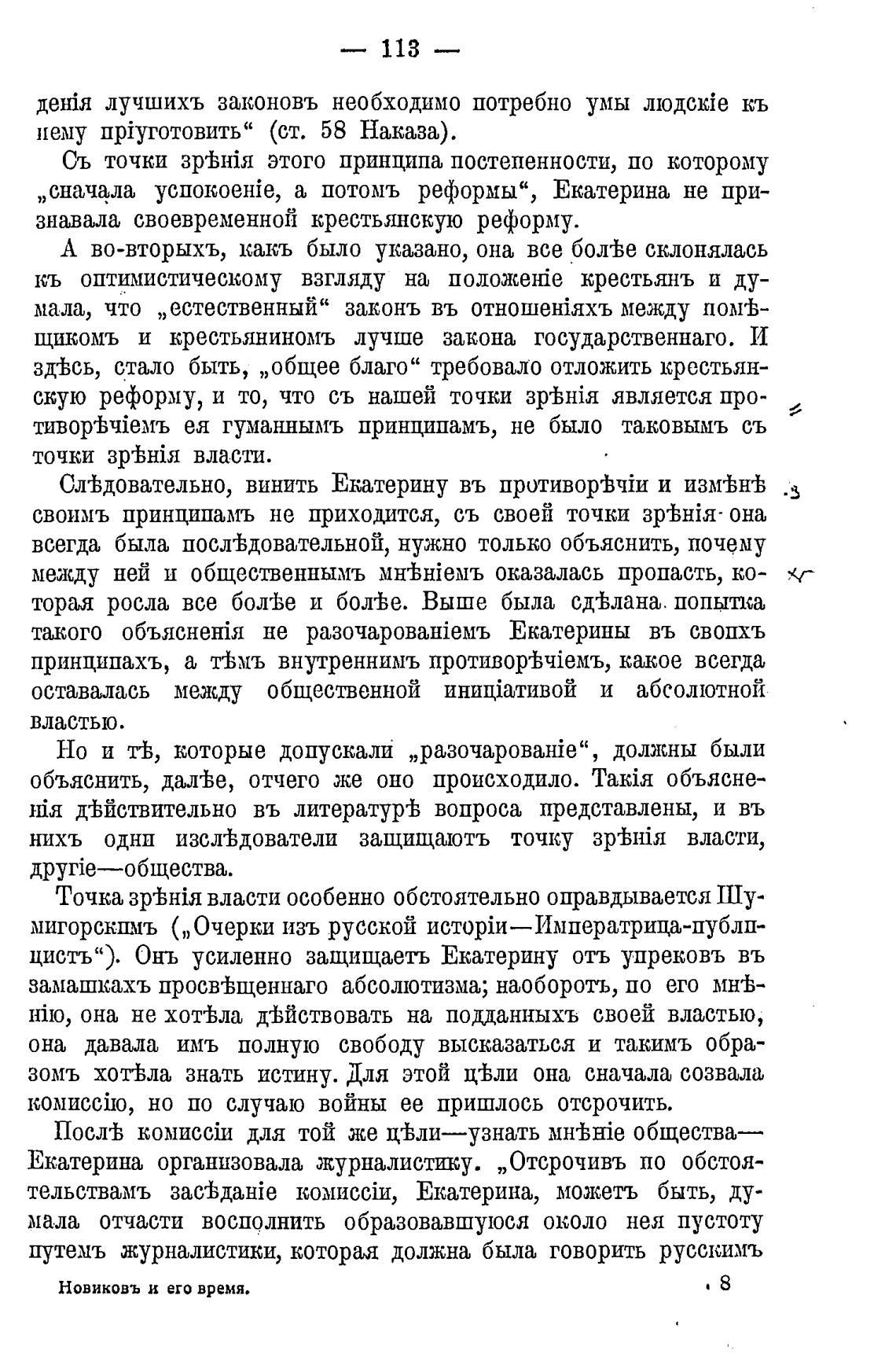 — 113 —

денія лучшихъ законовъ необходимо потребно умы людскіе къ нему пріуготовить“ (ст. 58 Наказа).

Съ точки зрѣнія этого принципа постепенности, по которому „сначала успокоеніе, а потомъ реформы“, Екатерина не признавала своевременной крестьянскую реформу.

А во-вторыхъ, какъ было указано, она все болѣе склонялась къ оптимистическому взгляду на положеніе крестьянъ и думала, что „естественный“ законъ въ отношеніяхъ между помѣщикомъ и крестьяниномъ лучше закона государственнаго. И здѣсь, стало быть, „общее благо“ требовало отложить крестьянскую реформу, и то, что съ нашей точки зрѣнія является противорѣчіемъ ея гуманнымъ принципамъ, не было таковымъ съ точки зрѣнія власти.

Слѣдовательно, винить Екатерину въ противорѣчіи и измѣнѣ своимъ принципамъ не приходится, съ своей точки зрѣнія она всегда была послѣдовательной, нужно только объяснить, почему между ней и общественнымъ мнѣніемъ оказалась пропасть, которая росла все болѣе и болѣе. Выше была сдѣлана попытка такого объясненія не разочарованіемъ Екатерины въ своихъ принципахъ, а тѣмъ внутреннимъ противорѣчіемъ, какое всегда оставалась между общественной иниціативой и абсолютной властью.

Но и тѣ, которые допускали „разочарованіе“, должны были объяснить, далѣе, отчего же оно происходило. Такія объясненія дѣйствительно въ литературѣ вопроса представлены, и въ нихъ одни изслѣдователи защищаютъ точку зрѣнія власти, другіе—общества.

Точка зрѣнія власти особенно обстоятельно оправдывается Шумигорскимъ („Очерки изъ русской исторіи—Императрица-публицистъ“). Онъ усиленно защищаетъ Екатерину отъ упрековъ въ замашкахъ просвѣщеннаго абсолютизма; наоборотъ, по его мнѣнію, она не хотѣла дѣйствовать на подданныхъ своей властью, она давала имъ полную свободу высказаться и такимъ образомъ хотѣла знать истину. Для этой цѣли она сначала созвала комиссію, но по случаю войны ее пришлось отсрочить.

Послѣ комиссіи для той же цѣли—узнать мнѣніе общества—Екатерина организовала журналистику. „Отсрочивъ по обстоятельствамъ засѣданіе комиссіи, Екатерина, можетъ быть, думала отчасти восполнить образовавшуюся около нея пустоту путемъ журналистики, которая должна была говорить русскимъ

Новиковъ и его время. 8